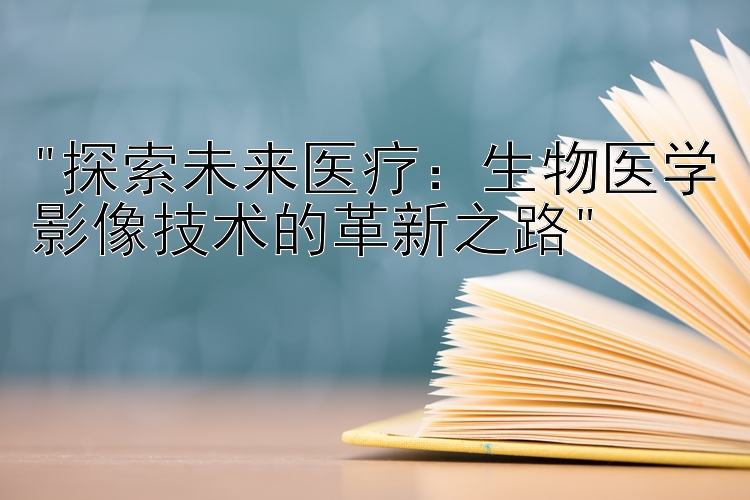 "探索未来医疗：生物医学影像技术的革新之路"